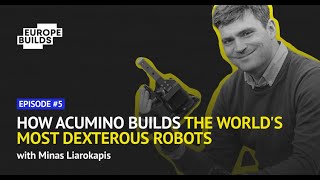 EUROPE BUILDS

EPISODE #5

HOW ACUMINO BUILDS THE WORLD'S MOST DEXTEROUS ROBOTS

with Minas Liarokapis